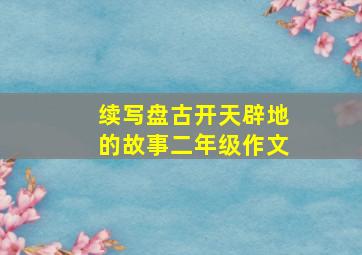 续写盘古开天辟地的故事二年级作文